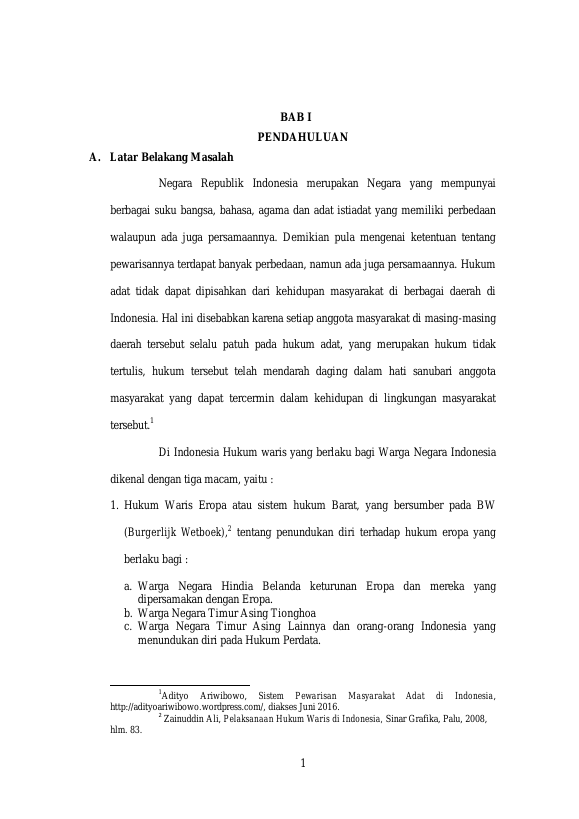 BAB I
PENDAHULUAN

A. Latar Belakang Masalah

Negara Republik Indonesia merupakan Negara yang mempunyai berbagai suku bangsa, bahasa, agama dan adat istiadat yang memiliki perbedaan walaupun ada juga persamaannya. Demikian pula mengenai ketentuan tentang pewarisannya terdapat banyak perbedaan, namun ada juga persamaannya. Hukum adat tidak dapat dipisahkan dari kehidupan masyarakat di berbagai daerah di Indonesia. Hal ini disebabkan karena setiap anggota masyarakat di masing-masing daerah tersebut selalu patuh pada hukum adat, yang merupakan hukum tidak tertulis, hukum tersebut telah mendarah daging dalam hati sanubari anggota masyarakat yang dapat tercermin dalam kehidupan di lingkungan masyarakat tersebut.$^1$

Di Indonesia Hukum waris yang berlaku bagi Warga Negara Indonesia dikenal dengan tiga macam, yaitu :

1. Hukum Waris Eropa atau sistem hukum Barat, yang bersumber pada BW (Burgerlijk Wetboek),$^2$ tentang penundukan diri terhadap hukum eropa yang berlaku bagi :

a. Warga Negara Hindia Belanda keturunan Eropa dan mereka yang dipersamakan dengan Eropa.
b. Warga Negara Timur Asing Tionghoa
c. Warga Negara Timur Asing Lainnya dan orang-orang Indonesia yang menundukan diri pada Hukum Perdata.

$^1$Adityo Ariwibowo, Sistem Pewarisan Masyarakat Adat di Indonesia, http://adityoariwibowo.wordpress.com/, diakses Juni 2016.
$^2$ Zainuddin Ali, Pelaksanaan Hukum Waris di Indonesia, Sinar Grafika, Palu, 2008, hlm. 83.

1